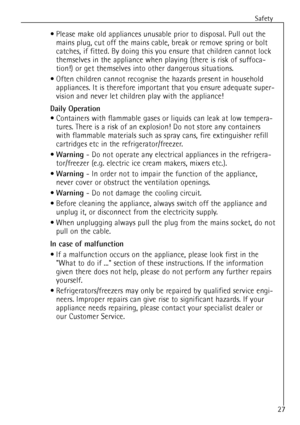 Safety

• Please make old appliances unusable prior to disposal. Pull out the mains plug, cut off the mains cable, break or remove spring or bolt catches, if fitted. By doing this you ensure that children cannot lock themselves in the appliance when playing (there is risk of suffocation!) or get themselves into other dangerous situations.

• Often children cannot recognise the hazards present in household appliances. It is therefore important that you ensure adequate supervision and never let children play with the appliance!

Daily Operation

• Containers with flammable gases or liquids can leak at low temperatures. There is a risk of an explosion! Do not store any containers with flammable materials such as spray cans, fire extinguisher refill cartridges etc in the refrigerator/freezer.

• Warning - Do not operate any electrical appliances in the refrigerator/freezer (e.g. electric ice cream makers, mixers etc.).

• Warning - In order not to impair the function of the appliance, never cover or obstruct the ventilation openings.

• Warning - Do not damage the cooling circuit.

• Before cleaning the appliance, always switch off the appliance and unplug it, or disconnect from the electricity supply.

• When unplugging always pull the plug from the mains socket, do not pull on the cable.

In case of malfunction

• If a malfunction occurs on the appliance, please look first in the "What to do if ..." section of these instructions. If the information given there does not help, please do not perform any further repairs yourself.

• Refrigerators/freezers may only be repaired by qualified service engineers. Improper repairs can give rise to significant hazards. If your appliance needs repairing, please contact your specialist dealer or our Customer Service.

27